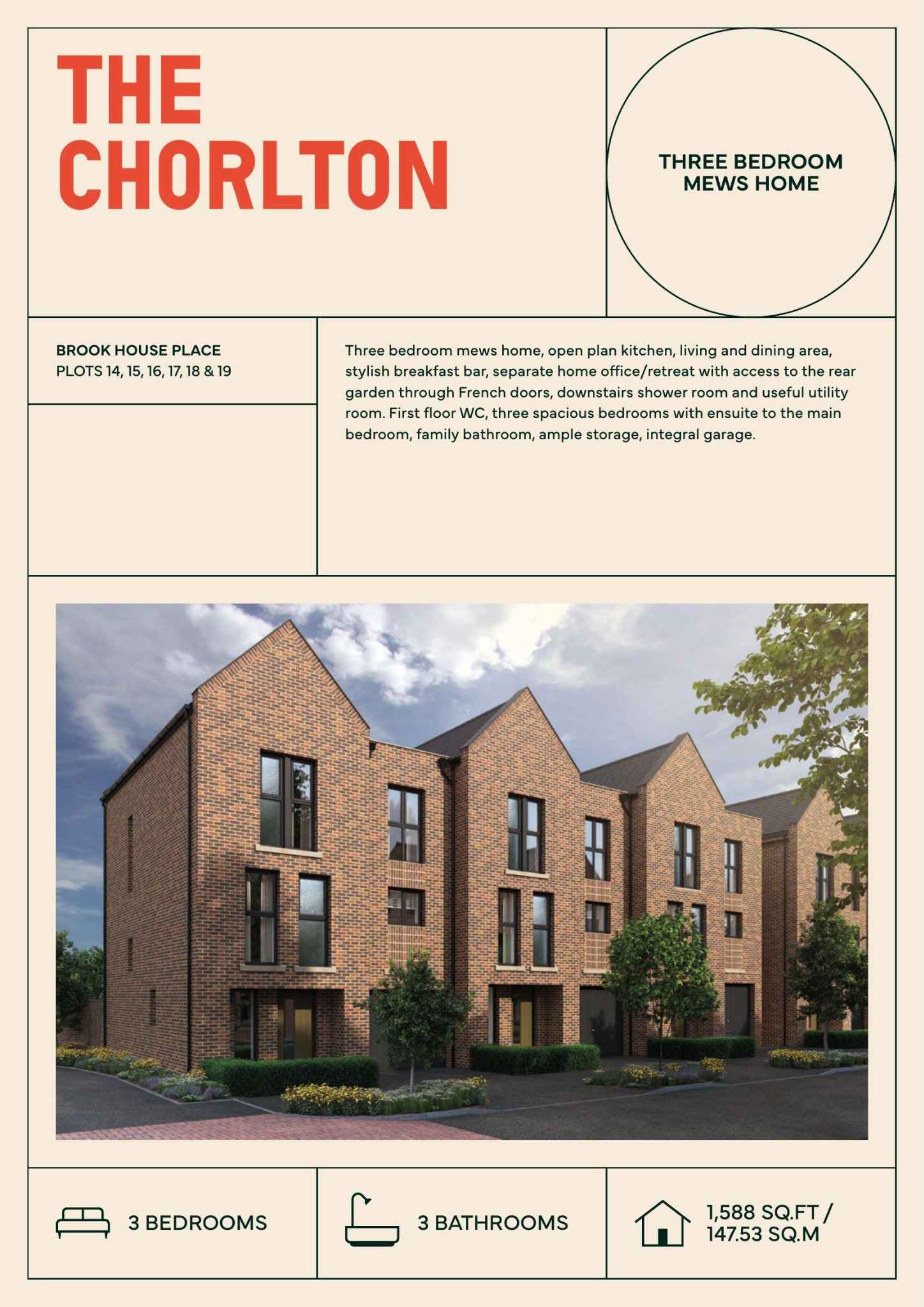 THE CHORLTON

THREE BEDROOM MEWS HOME

BROOK HOUSE PLACE
PLOTS 14, 15, 16, 17, 18 & 19

Three bedroom mews home, open plan kitchen, living and dining area, stylish breakfast bar, separate home office/retreat with access to the rear garden through French doors, downstairs shower room and useful utility room. First floor WC, three spacious bedrooms with ensuite to the main bedroom, family bathroom, ample storage, integral garage.

3 BEDROOMS

3 BATHROOMS

1,588 SQ.FT / 147.53 SQ.M